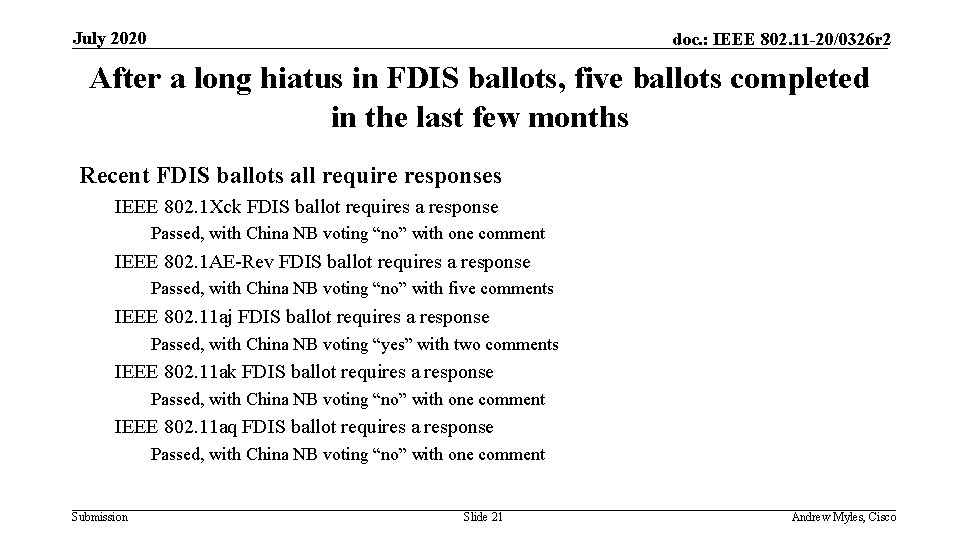 July 2020

doc.: IEEE 802.11-20/0326r2

After a long hiatus in FDIS ballots, five ballots completed in the last few months

Recent FDIS ballots all require responses

IEEE 802.1Xck FDIS ballot requires a response

Passed, with China NB voting "no" with one comment

IEEE 802.1AE-Rev FDIS ballot requires a response

Passed, with China NB voting "no" with five comments

IEEE 802.11aj FDIS ballot requires a response

Passed, with China NB voting "yes" with two comments

IEEE 802.11ak FDIS ballot requires a response

Passed, with China NB voting "no" with one comment

IEEE 802.11aq FDIS ballot requires a response

Passed, with China NB voting "no" with one comment

Submission

Slide 21

Andrew Myles, Cisco